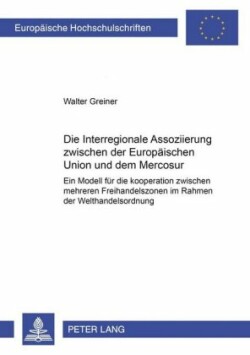 Europäische Hochschulschriften

Walter Greiner

Die Interregionale Assoziierung zwischen der Europäischen Union und dem Mercosur

Ein Modell für die kooperation zwischen mehreren Freihandelszonen im Rahmen der Welthandelsordnung

PETER LANG